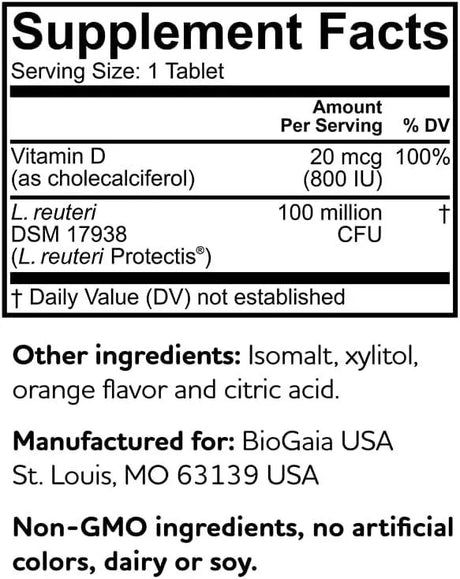 Supplement Facts
Serving Size: 1 Tablet

| | Amount Per Serving | % DV |
|---|---|---|
| Vitamin D (as cholecalciferol) | 20 mcg (800 IU) | 100% |
| L. reuteri DSM 17938 (L. reuteri Protectis®) | 100 million CFU | † |

† Daily Value (DV) not established

Other ingredients: Isomalt, xylitol, orange flavor and citric acid.

Manufactured for: BioGaia USA St. Louis, MO 63139 USA

Non-GMO ingredients, no artificial colors, dairy or soy.